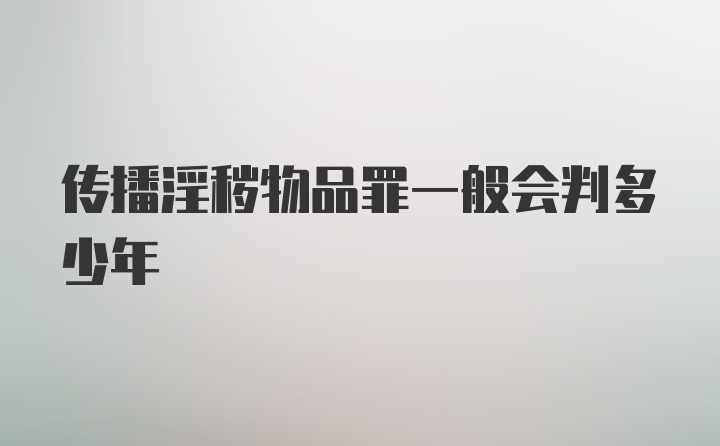 传播淫秽物品罪一般会判多少年